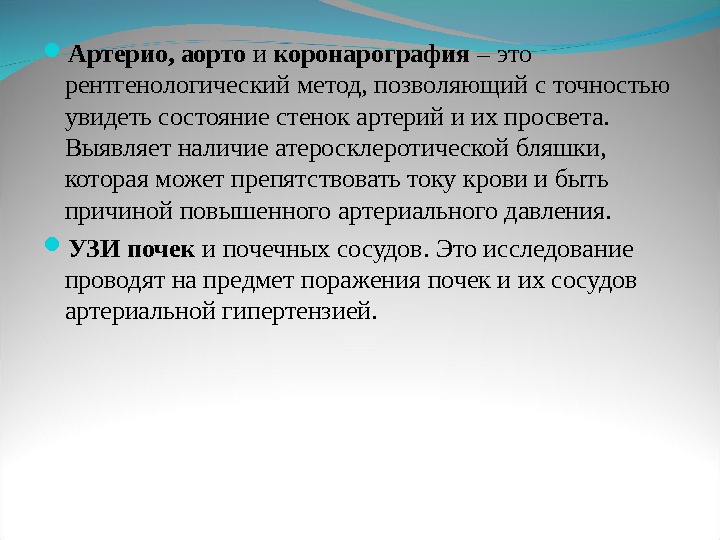 Артерио, аорто и коронарография – это рентгенологический метод, позволяющий с точностью увидеть состояние стенок артерий и их просвета. Выявляет наличие атеросклеротической бляшки, которая может препятствовать току крови и быть причиной повышенного артериального давления.

УЗИ почек и почечных сосудов. Это исследование проводят на предмет поражения почек и их сосудов артериальной гипертензией.